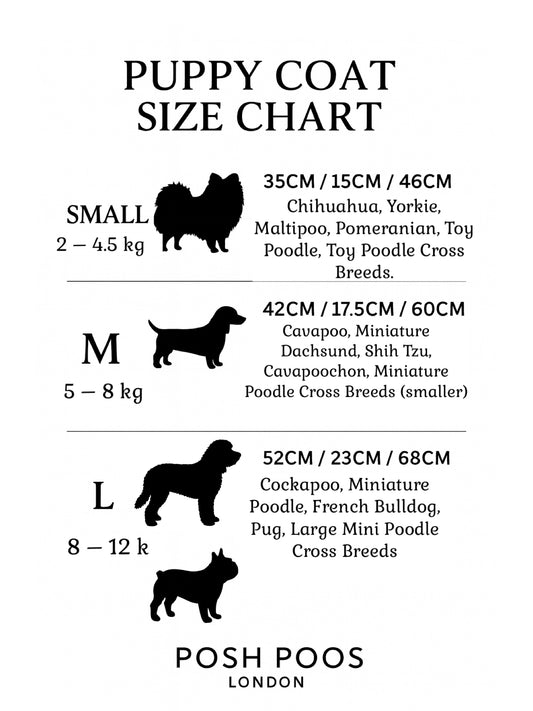 PUPPY COAT
SIZE CHART

SMALL
2 – 4.5 kg

35CM / 15CM / 46CM
Chihuahua, Yorkie, Maltipoo, Pomeranian, Toy Poodle, Toy Poodle Cross Breeds.

M
5 – 8 kg

42CM / 17.5CM / 60CM
Cavapoo, Miniature Dachsund, Shih Tzu, Cavapoochon, Miniature Poodle Cross Breeds (smaller)

L
8 – 12 k

52CM / 23CM / 68CM
Cockapoo, Miniature Poodle, French Bulldog, Pug, Large Mini Poodle Cross Breeds

POSH POOS
LONDON